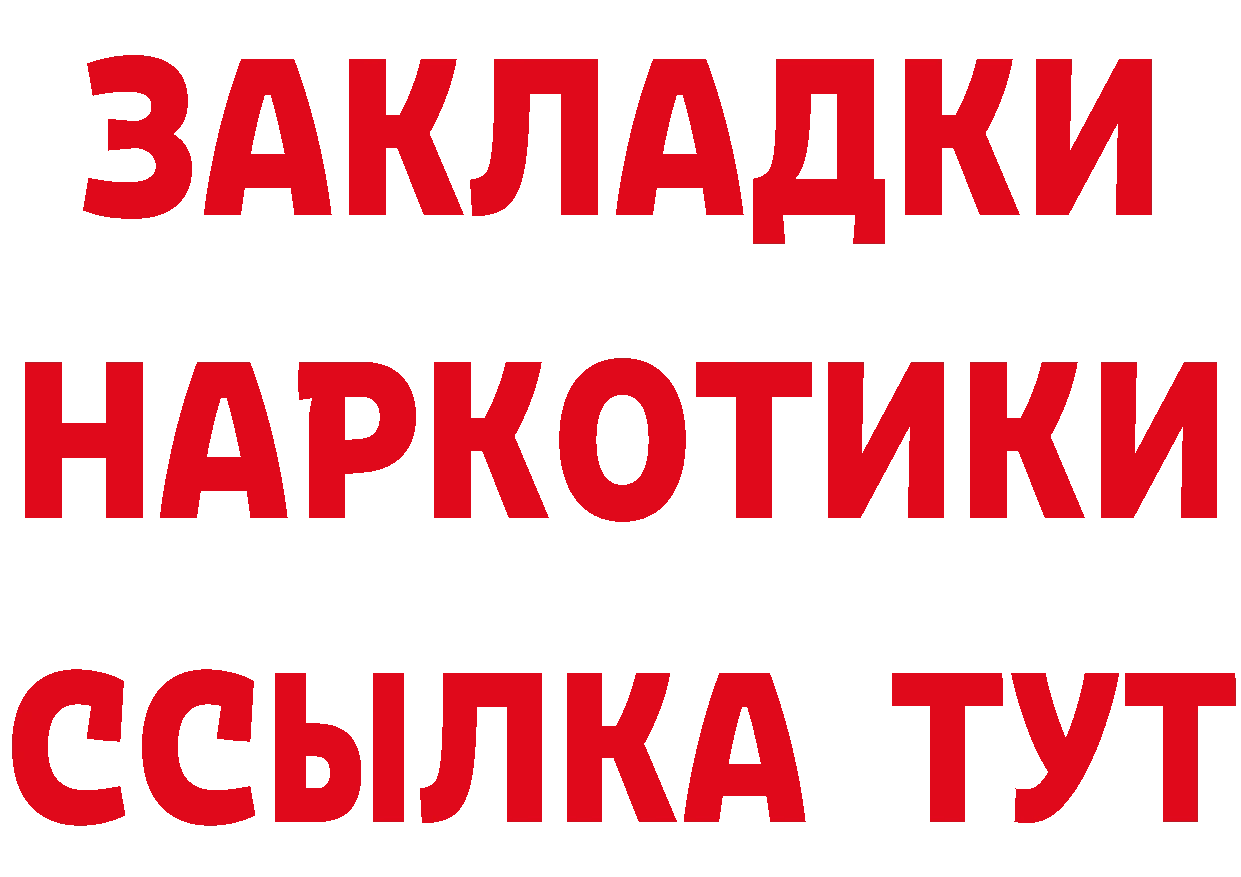 ЗАКЛАДКИ НАРКОТИКИ ССЫЛКА ТУТ